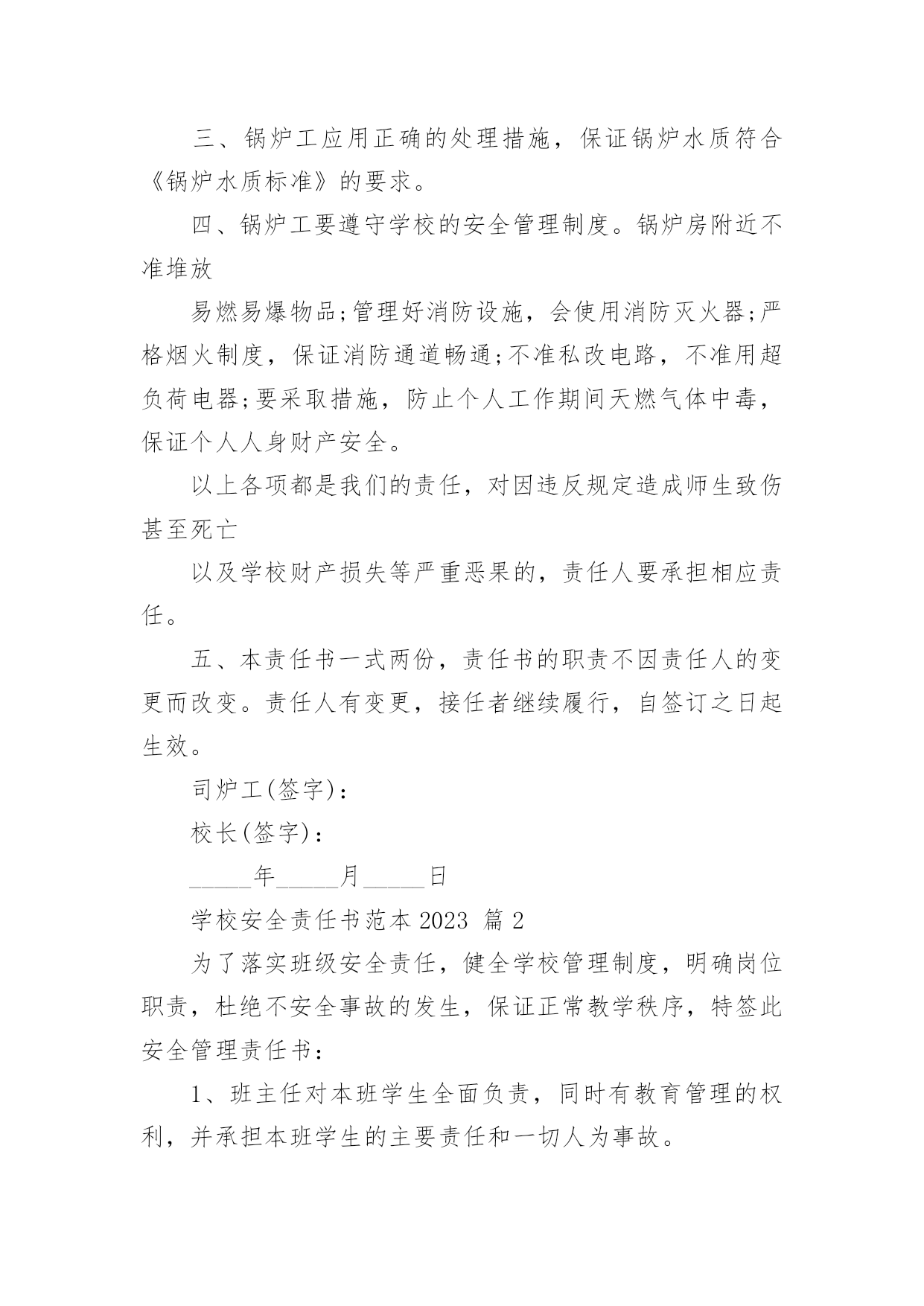 三、锅炉工应用正确的处理措施，保证锅炉水质符合《锅炉水质标准》的要求。

四、锅炉工要遵守学校的安全管理制度。锅炉房附近不准堆放

易燃易爆物品;管理好消防设施，会使用消防灭火器;严格烟火制度，保证消防通道畅通;不准私改电路，不准用超负荷电器;要采取措施，防止个人工作期间天燃气体中毒，保证个人人身财产安全。

以上各项都是我们的责任，对因违反规定造成师生致伤甚至死亡

以及学校财产损失等严重恶果的，责任人要承担相应责任。

五、本责任书一式两份，责任书的职责不因责任人的变更而改变。责任人有变更，接任者继续履行，自签订之日起生效。

司炉工(签字)：

校长(签字)：

_____年_____月_____日

学校安全责任书范本 2023 篇 2

为了落实班级安全责任，健全学校管理制度，明确岗位职责，杜绝不安全事故的发生，保证正常教学秩序，特签此安全管理责任书：

1、班主任对本班学生全面负责，同时有教育管理的权利，并承担本班学生的主要责任和一切人为事故。